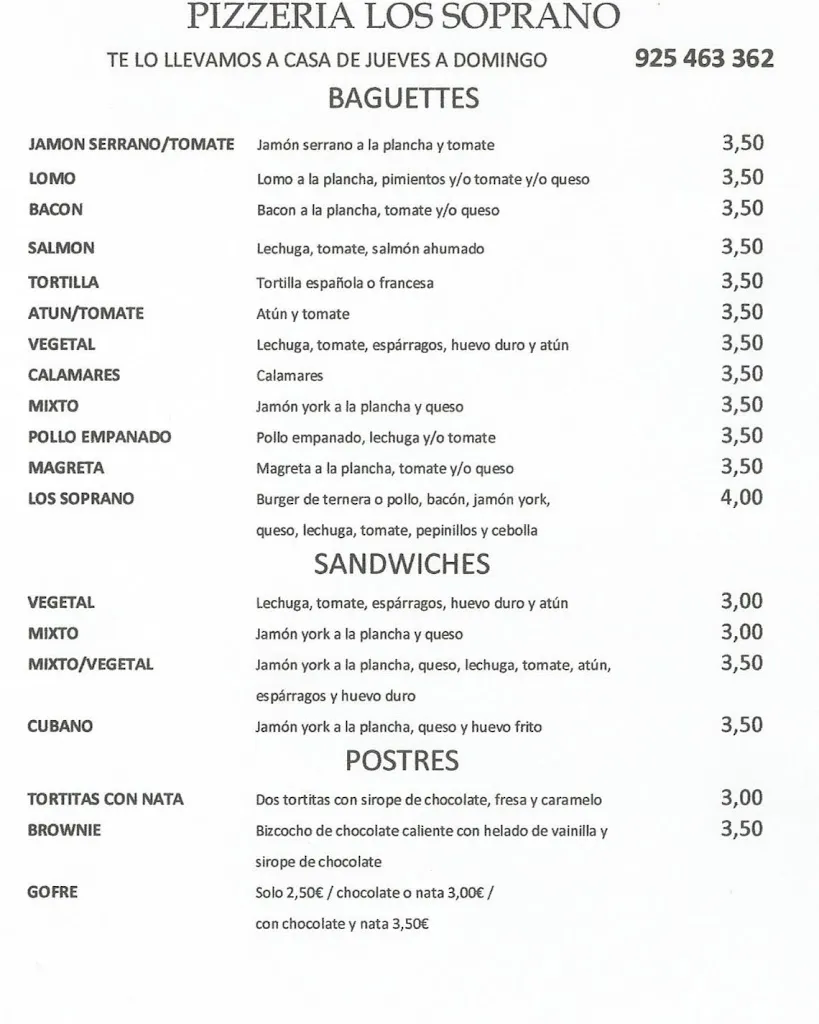 PIZZERIA LOS SOPRANO

TE LO LLEVAMOS A CASA DE JUEVES A DOMINGO 925 463 362

BAGUETTES

| | | |
|---|---|---|
| JAMON SERRANO/TOMATE | Jamón serrano a la plancha y tomate | 3,50 |
| LOMO | Lomo a la plancha, pimientos y/o tomate y/o queso | 3,50 |
| BACON | Bacon a la plancha, tomate y/o queso | 3,50 |
| SALMON | Lechuga, tomate, salmón ahumado | 3,50 |
| TORTILLA | Tortilla española o francesa | 3,50 |
| ATUN/TOMATE | Atún y tomate | 3,50 |
| VEGETAL | Lechuga, tomate, espárragos, huevo duro y atún | 3,50 |
| CALAMARES | Calamares | 3,50 |
| MIXTO | Jamón york a la plancha y queso | 3,50 |
| POLLO EMPANADO | Pollo empanado, lechuga y/o tomate | 3,50 |
| MAGRETA | Magreta a la plancha, tomate y/o queso | 3,50 |
| LOS SOPRANO | Burger de ternera o pollo, bacón, jamón york, queso, lechuga, tomate, pepinillos y cebolla | 4,00 |

SANDWICHES

| | | |
|---|---|---|
| VEGETAL | Lechuga, tomate, espárragos, huevo duro y atún | 3,00 |
| MIXTO | Jamón york a la plancha y queso | 3,00 |
| MIXTO/VEGETAL | Jamón york a la plancha, queso, lechuga, tomate, atún, espárragos y huevo duro | 3,50 |
| CUBANO | Jamón york a la plancha, queso y huevo frito | 3,50 |

POSTRES

| | | |
|---|---|---|
| TORTITAS CON NATA | Dos tortitas con sirope de chocolate, fresa y caramelo | 3,00 |
| BROWNIE | Bizcocho de chocolate caliente con helado de vainilla y sirope de chocolate | 3,50 |
| GOFRE | Solo 2,50€ / chocolate o nata 3,00€ / con chocolate y nata 3,50€ | |